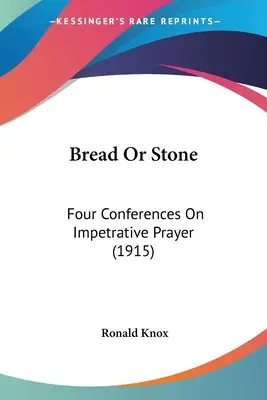 —KESSINGER'S RARE REPRINTS—

Bread Or Stone

Four Conferences On Impetrative Prayer (1915)

Ronald Knox